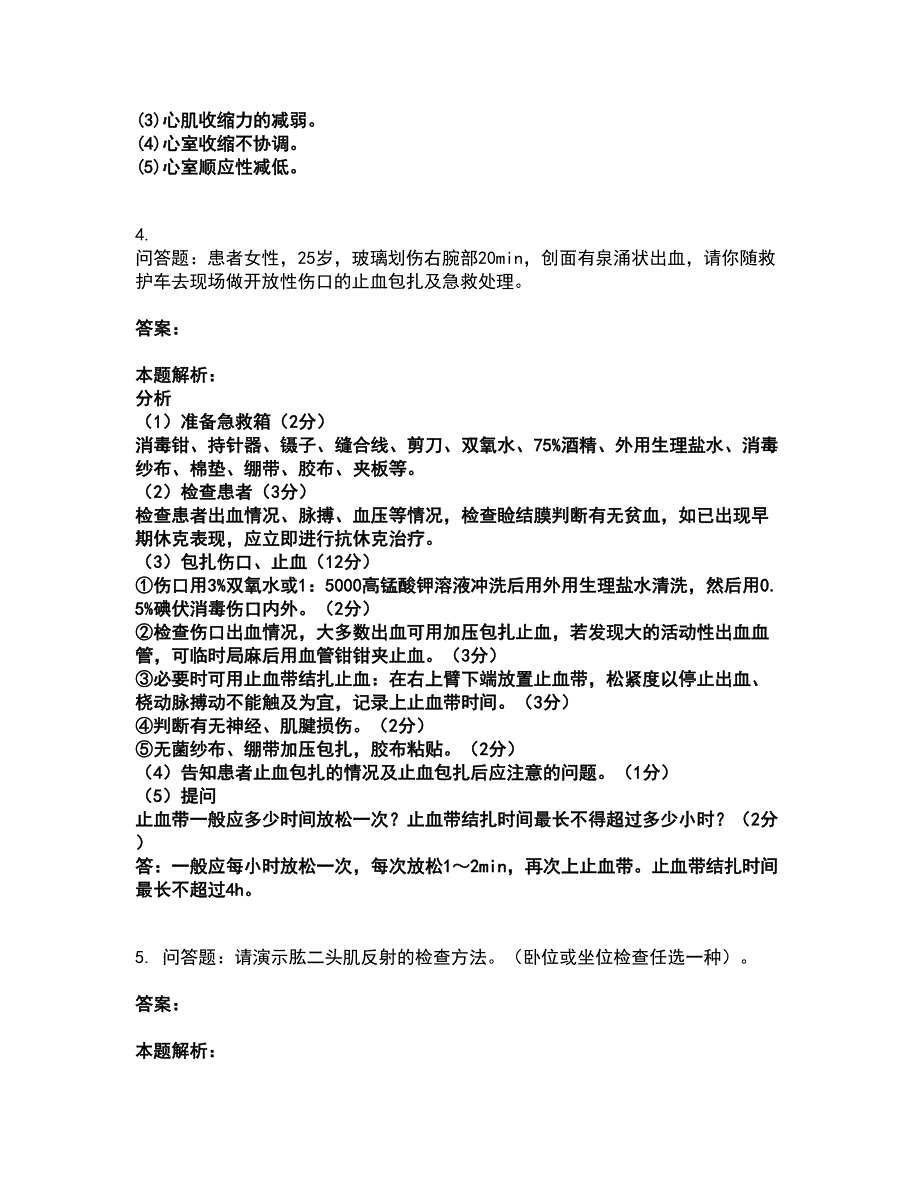 (3)心肌收缩力的减弱。
(4)心室收缩不协调。
(5)心室顺应性减低。

4.
问答题：患者女性，25岁，玻璃划伤右腕部20min，创面有泉涌状出血，请你随救护车去现场做开放性伤口的止血包扎及急救处理。

答案：

本题解析：
分析
（1）准备急救箱（2分）
消毒钳、持针器、镊子、缝合线、剪刀、双氧水、75%酒精、外用生理盐水、消毒纱布、棉垫、绷带、胶布、夹板等。
（2）检查患者（3分）
检查患者出血情况、脉搏、血压等情况，检查睑结膜判断有无贫血，如已出现早期休克表现，应立即进行抗休克治疗。
（3）包扎伤口、止血（12分）
①伤口用3%双氧水或1：5000高锰酸钾溶液冲洗后用外用生理盐水清洗，然后用0.5%碘伏消毒伤口内外。（2分）
②检查伤口出血情况，大多数出血可用加压包扎止血，若发现大的活动性出血血管，可临时局麻后用血管钳钳夹止血。（3分）
③必要时可用止血带结扎止血：在右上臂下端放置止血带，松紧度以停止出血、桡动脉搏动不能触及为宜，记录上止血带时间。（3分）
④判断有无神经、肌腱损伤。（2分）
⑤无菌纱布、绷带加压包扎，胶布粘贴。（2分）
（4）告知患者止血包扎的情况及止血包扎后应注意的问题。（1分）
（5）提问
止血带一般应多少时间放松一次？止血带结扎时间最长不得超过多少小时？（2分）
答：一般应每小时放松一次，每次放松1～2min，再次上止血带。止血带结扎时间最长不超过4h。

5. 问答题：请演示肱二头肌反射的检查方法。（卧位或坐位检查任选一种）。

答案：

本题解析：